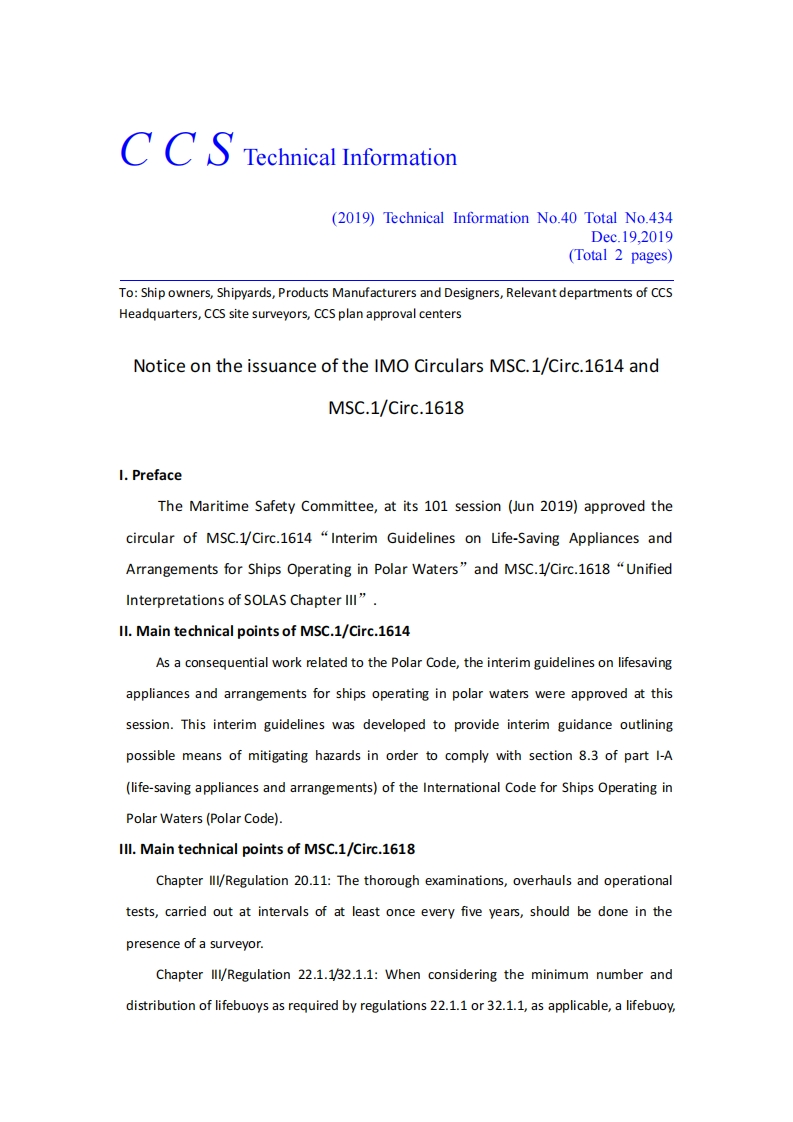 C C S Technical Information

(2019) Technical Information No.40 Total No.434
Dec.19,2019
(Total 2 pages)

To: Ship owners, Shipyards, Products Manufacturers and Designers, Relevant departments of CCS Headquarters, CCS site surveyors, CCS plan approval centers

Notice on the issuance of the IMO Circulars MSC.1/Circ.1614 and MSC.1/Circ.1618

I. Preface

The Maritime Safety Committee, at its 101 session (Jun 2019) approved the circular of MSC.1/Circ.1614 “Interim Guidelines on Life-Saving Appliances and Arrangements for Ships Operating in Polar Waters” and MSC.1/Circ.1618 “Unified Interpretations of SOLAS Chapter III”.

II. Main technical points of MSC.1/Circ.1614

As a consequential work related to the Polar Code, the interim guidelines on lifesaving appliances and arrangements for ships operating in polar waters were approved at this session. This interim guidelines was developed to provide interim guidance outlining possible means of mitigating hazards in order to comply with section 8.3 of part I-A (life-saving appliances and arrangements) of the International Code for Ships Operating in Polar Waters (Polar Code).

III. Main technical points of MSC.1/Circ.1618

Chapter III/Regulation 20.11: The thorough examinations, overhauls and operational tests, carried out at intervals of at least once every five years, should be done in the presence of a surveyor.

Chapter III/Regulation 22.1.1/32.1.1: When considering the minimum number and distribution of lifebuoys as required by regulations 22.1.1 or 32.1.1, as applicable, a lifebuoy,